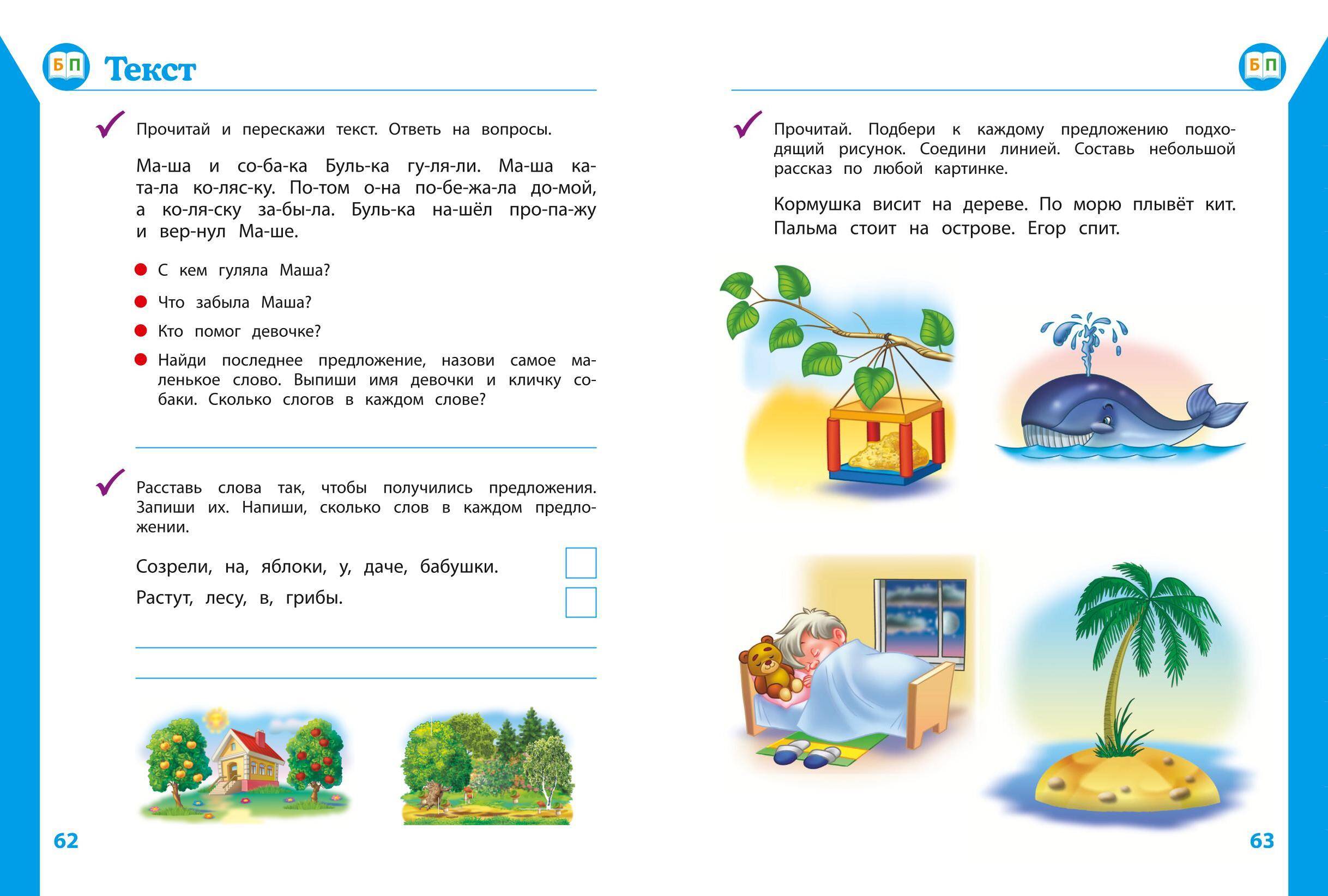 БП Текст

Прочитай и перескажи текст. Ответь на вопросы.

Ма-ша и со-ба-ка Буль-ка гу-ля-ли. Ма-ша ка-та-ла ко-ляс-ку. По-том о-на по-бе-жа-ла до-мой, а ко-ля-ску за-бы-ла. Буль-ка на-шёл про-па-жу и вер-нул Ма-ше.

С кем гуляла Маша?

Что забыла Маша?

Кто помог девочке?

Найди последнее предложение, назови самое маленькое слово. Выпиши имя девочки и кличку собаки. Сколько слогов в каждом слове?

Расставь слова так, чтобы получились предложения. Запиши их. Напиши, сколько слов в каждом предложении.

Созрели, на, яблоки, у, даче, бабушки.

Растут, лесу, в, грибы.

62

БП

Прочитай. Подбери к каждому предложению подходящий рисунок. Соедини линией. Составь небольшой рассказ по любой картинке.

Кормушка висит на дереве. По морю плывёт кит. Пальма стоит на острове. Егор спит.

63